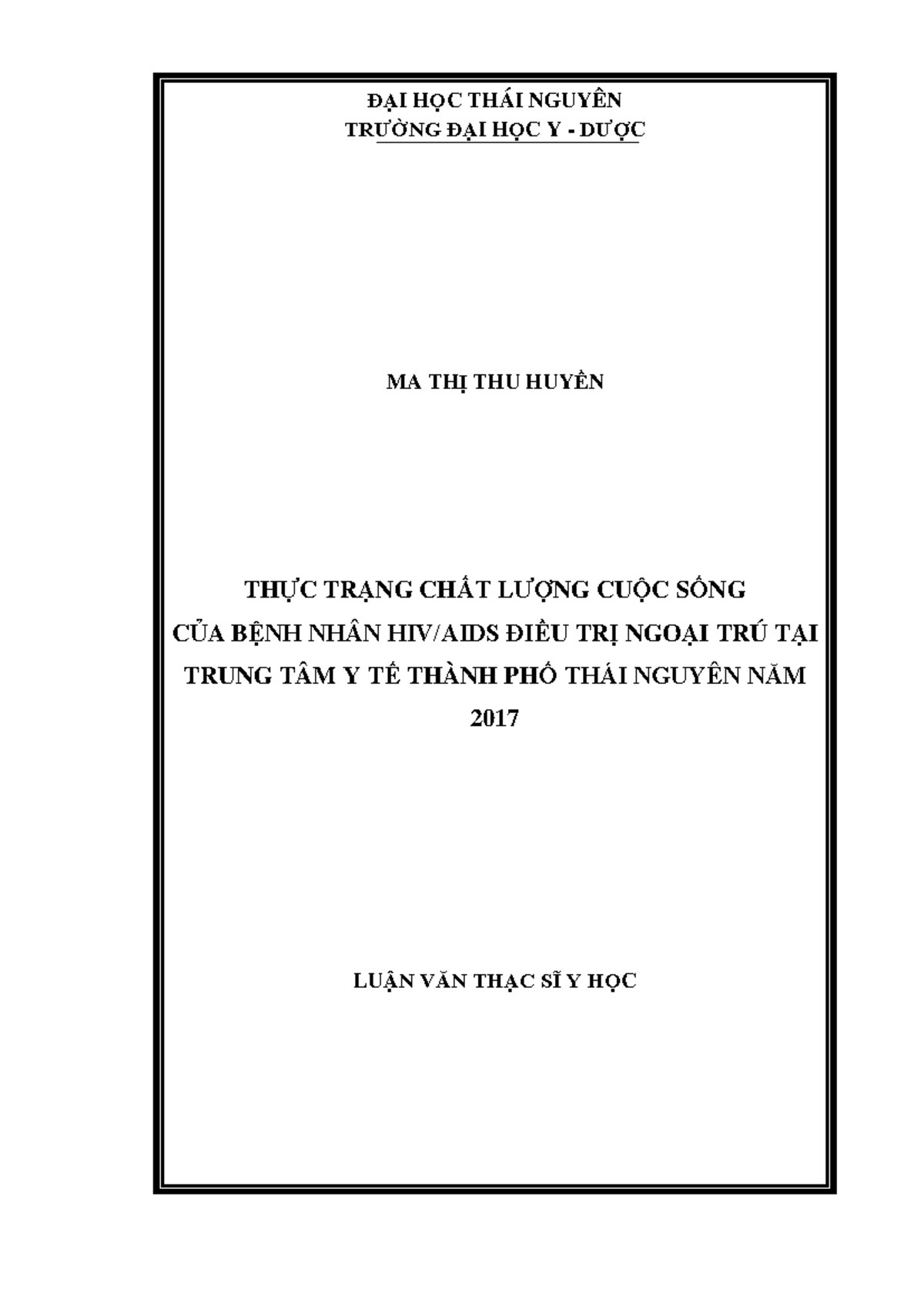 ĐẠI HỌC THÁI NGUYÊN
TRƯỜNG ĐẠI HỌC Y - DƯỢC

MA THỊ THU HUYỀN

THỰC TRẠNG CHẤT LƯỢNG CUỘC SỐNG CỦA BỆNH NHÂN HIV/AIDS ĐIỀU TRỊ NGOẠI TRÚ TẠI TRUNG TÂM Y TẾ THÀNH PHỐ THÁI NGUYÊN NĂM 2017

LUẬN VĂN THẠC SĨ Y HỌC